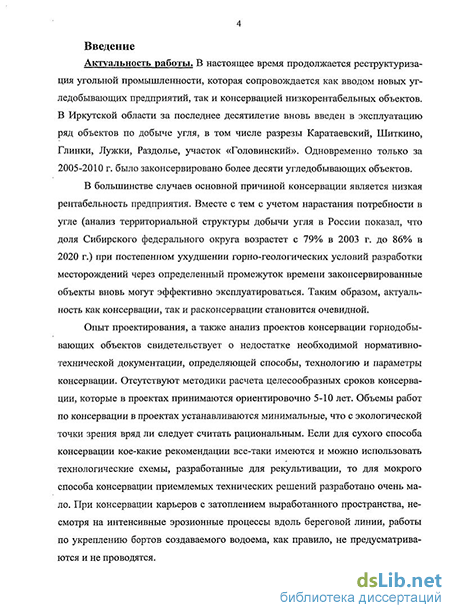 4

Введение

Актуальность работы. В настоящее время продолжается реструктуризация угольной промышленности, которая сопровождается как вводом новых угледобывающих предприятий, так и консервацией низкорентабельных объектов. В Иркутской области за последнее десятилетие вновь введен в эксплуатацию ряд объектов по добыче угля, в том числе разрезы Каратаевский, Шиткино, Глинки, Лужки, Раздолье, участок «Головинский». Одновременно только за 2005-2010 г. было законсервировано более десяти угледобывающих объектов.

В большинстве случаев основной причиной консервации является низкая рентабельность предприятия. Вместе с тем с учетом нарастания потребности в угле (анализ территориальной структуры добычи угля в России показал, что доля Сибирского федерального округа возрастет с 79% в 2003 г. до 86% в 2020 г.) при постепенном ухудшении горно-геологических условий разработки месторождений через определенный промежуток времени законсервированные объекты вновь могут эффективно эксплуатироваться. Таким образом, актуальность как консервации, так и расконсервации становится очевидной.

Опыт проектирования, а также анализ проектов консервации горнодобывающих объектов свидетельствует о недостатке необходимой нормативно-технической документации, определяющей способы, технологию и параметры консервации. Отсутствуют методики расчета целесообразных сроков консервации, которые в проектах принимаются ориентировочно 5-10 лет. Объемы работ по консервации в проектах устанавливаются минимальные, что с экологической точки зрения вряд ли следует считать рациональным. Если для сухого способа консервации кое-какие рекомендации все-таки имеются и можно использовать технологические схемы, разработанные для рекультивации, то для мокрого способа консервации приемлемых технических решений разработано очень мало. При консервации карьеров с затоплением выработанного пространства, несмотря на интенсивные эрозионные процессы вдоль береговой линии, работы по укреплению бортов создаваемого водоема, как правило, не предусматриваются и не проводятся.

dsLib.net
библиотека диссертаций